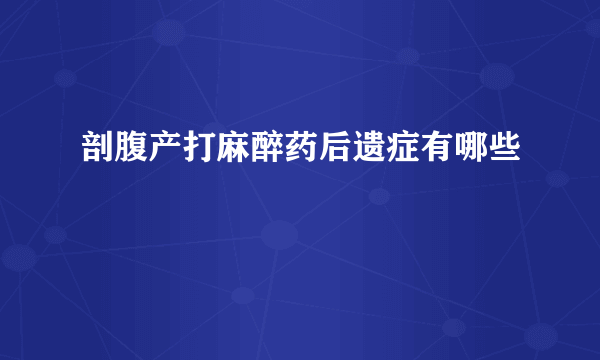 剖腹产打麻醉药后遗症有哪些